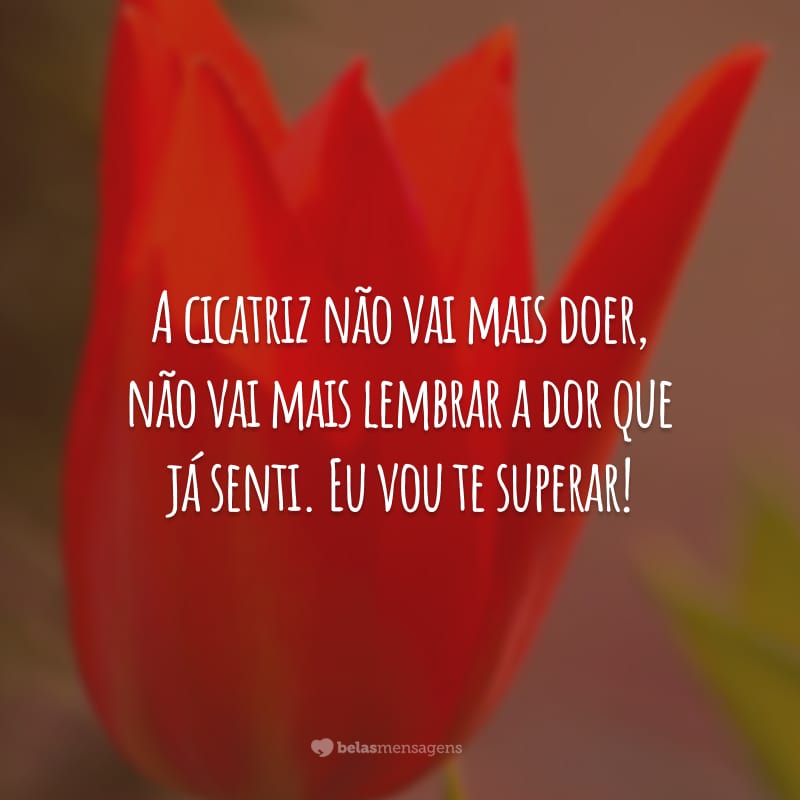 A cicatriz não vai mais doer, não vai mais lembrar a dor que já senti. Eu vou te superar!

belasmensagens